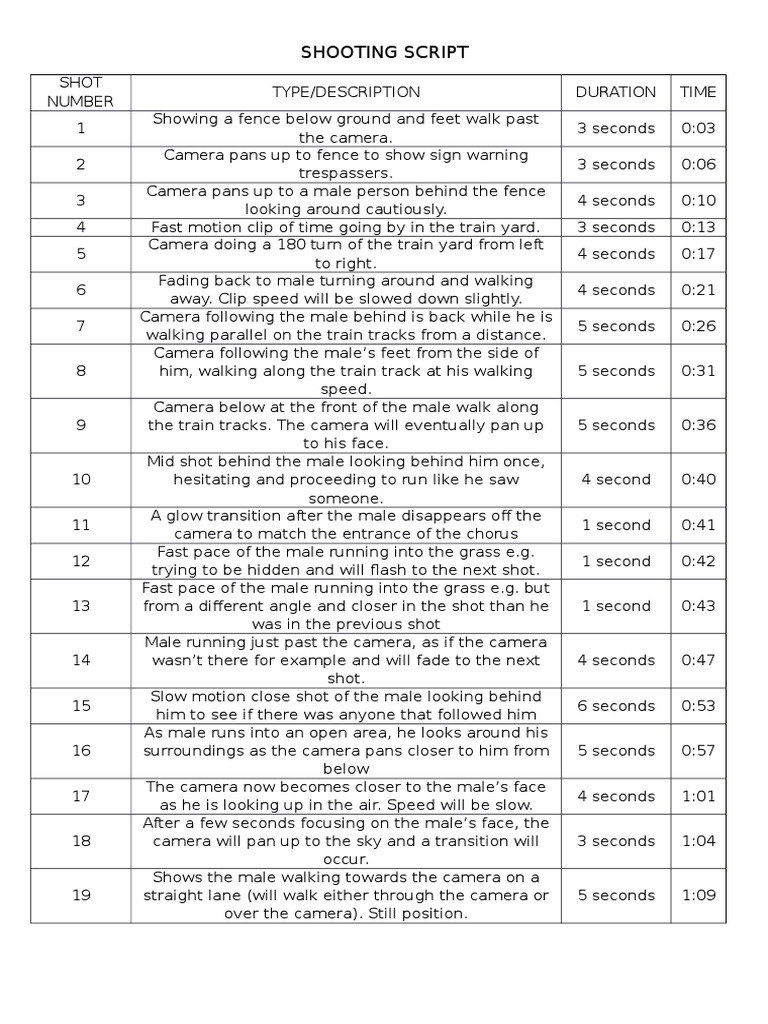 SHOOTING SCRIPT

| SHOT NUMBER | TYPE/DESCRIPTION | DURATION | TIME |
|---|---|---|---|
| 1 | Showing a fence below ground and feet walk past the camera. | 3 seconds | 0:03 |
| 2 | Camera pans up to fence to show sign warning trespassers. | 3 seconds | 0:06 |
| 3 | Camera pans up to a male person behind the fence looking around cautiously. | 4 seconds | 0:10 |
| 4 | Fast motion clip of time going by in the train yard. | 3 seconds | 0:13 |
| 5 | Camera doing a 180 turn of the train yard from left to right. | 4 seconds | 0:17 |
| 6 | Fading back to male turning around and walking away. Clip speed will be slowed down slightly. | 4 seconds | 0:21 |
| 7 | Camera following the male behind is back while he is walking parallel on the train tracks from a distance. | 5 seconds | 0:26 |
| 8 | Camera following the male's feet from the side of him, walking along the train track at his walking speed. | 5 seconds | 0:31 |
| 9 | Camera below at the front of the male walk along the train tracks. The camera will eventually pan up to his face. | 5 seconds | 0:36 |
| 10 | Mid shot behind the male looking behind him once, hesitating and proceeding to run like he saw someone. | 4 second | 0:40 |
| 11 | A glow transition after the male disappears off the camera to match the entrance of the chorus | 1 second | 0:41 |
| 12 | Fast pace of the male running into the grass e.g. trying to be hidden and will flash to the next shot. | 1 second | 0:42 |
| 13 | Fast pace of the male running into the grass e.g. but from a different angle and closer in the shot than he was in the previous shot | 1 second | 0:43 |
| 14 | Male running just past the camera, as if the camera wasn't there for example and will fade to the next shot. | 4 seconds | 0:47 |
| 15 | Slow motion close shot of the male looking behind him to see if there was anyone that followed him | 6 seconds | 0:53 |
| 16 | As male runs into an open area, he looks around his surroundings as the camera pans closer to him from below | 5 seconds | 0:57 |
| 17 | The camera now becomes closer to the male's face as he is looking up in the air. Speed will be slow. | 4 seconds | 1:01 |
| 18 | After a few seconds focusing on the male's face, the camera will pan up to the sky and a transition will occur. | 3 seconds | 1:04 |
| 19 | Shows the male walking towards the camera on a straight lane (will walk either through the camera or over the camera). Still position. | 5 seconds | 1:09 |